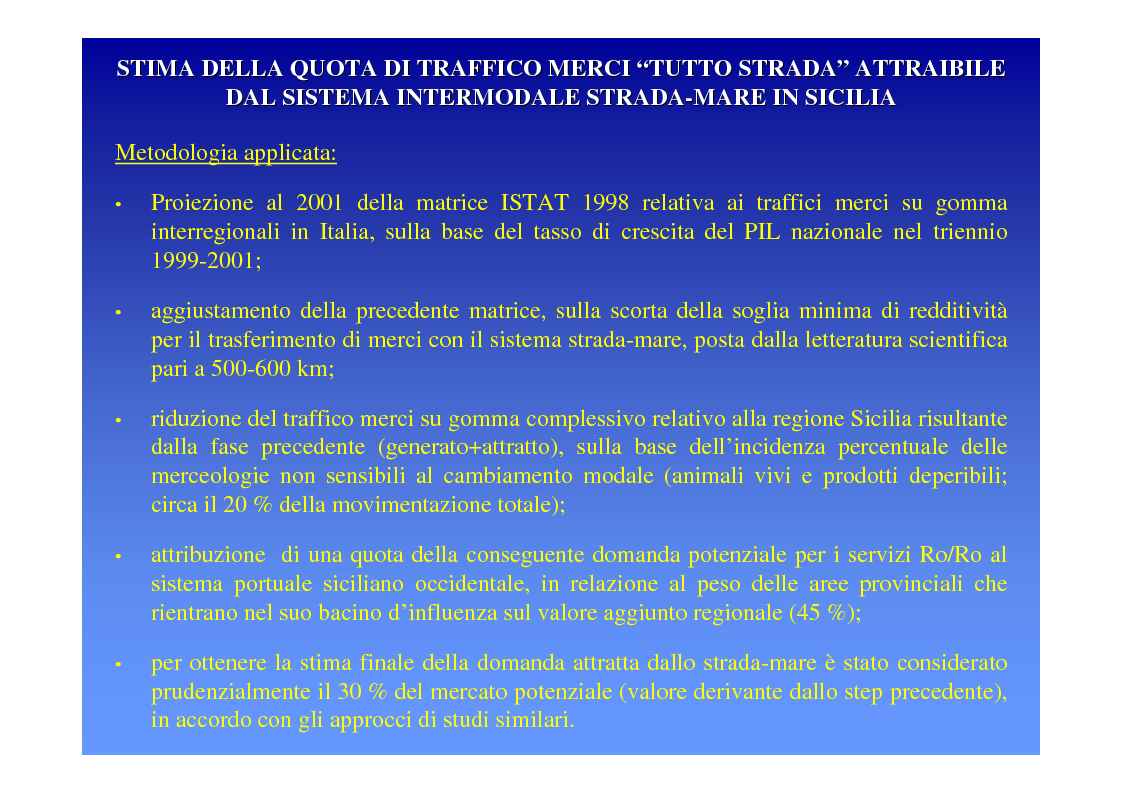 STIMA DELLA QUOTA DI TRAFFICO MERCI “TUTTO STRADA” ATTRAIBILE DAL SISTEMA INTERMODALE STRADA-MARE IN SICILIA

Metodologia applicata:

• Proiezione al 2001 della matrice ISTAT 1998 relativa ai traffici merci su gomma interregionali in Italia, sulla base del tasso di crescita del PIL nazionale nel triennio 1999-2001;

• aggiustamento della precedente matrice, sulla scorta della soglia minima di redditività per il trasferimento di merci con il sistema strada-mare, posta dalla letteratura scientifica pari a 500-600 km;

• riduzione del traffico merci su gomma complessivo relativo alla regione Sicilia risultante dalla fase precedente (generato+attratto), sulla base dell’incidenza percentuale delle merceologie non sensibili al cambiamento modale (animali vivi e prodotti deperibili; circa il 20 % della movimentazione totale);

• attribuzione di una quota della conseguente domanda potenziale per i servizi Ro/Ro al sistema portuale siciliano occidentale, in relazione al peso delle aree provinciali che rientrano nel suo bacino d’influenza sul valore aggiunto regionale (45 %);

• per ottenere la stima finale della domanda attratta dallo strada-mare è stato considerato prudenzialmente il 30 % del mercato potenziale (valore derivante dallo step precedente), in accordo con gli approcci di studi similari.